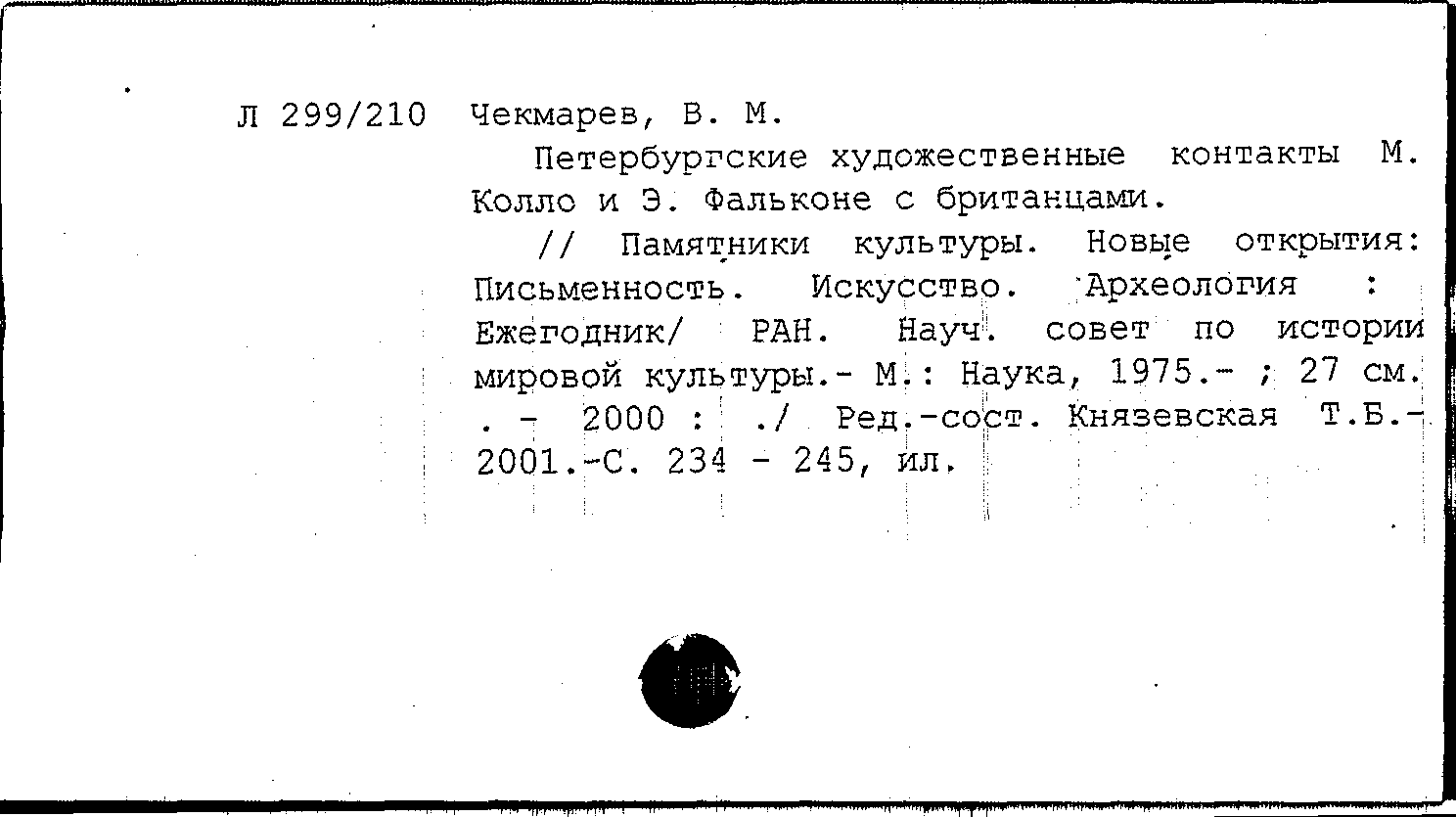 Л 299/210 Чекмарев, В. М.

Петербургские художественные контакты М. Колло и Э. Фальконе с британцами.

// Памятники культуры. Новые открытия: Письменность. Искусство. Археология : Ежегодник/ РАН. Науч. совет по истории мировой культуры.- М.: Наука, 1975.- ; 27 см. . - 2000 : ./ Ред.-сост. Князевская Т.Б.- 2001.-С. 234 - 245, ил.